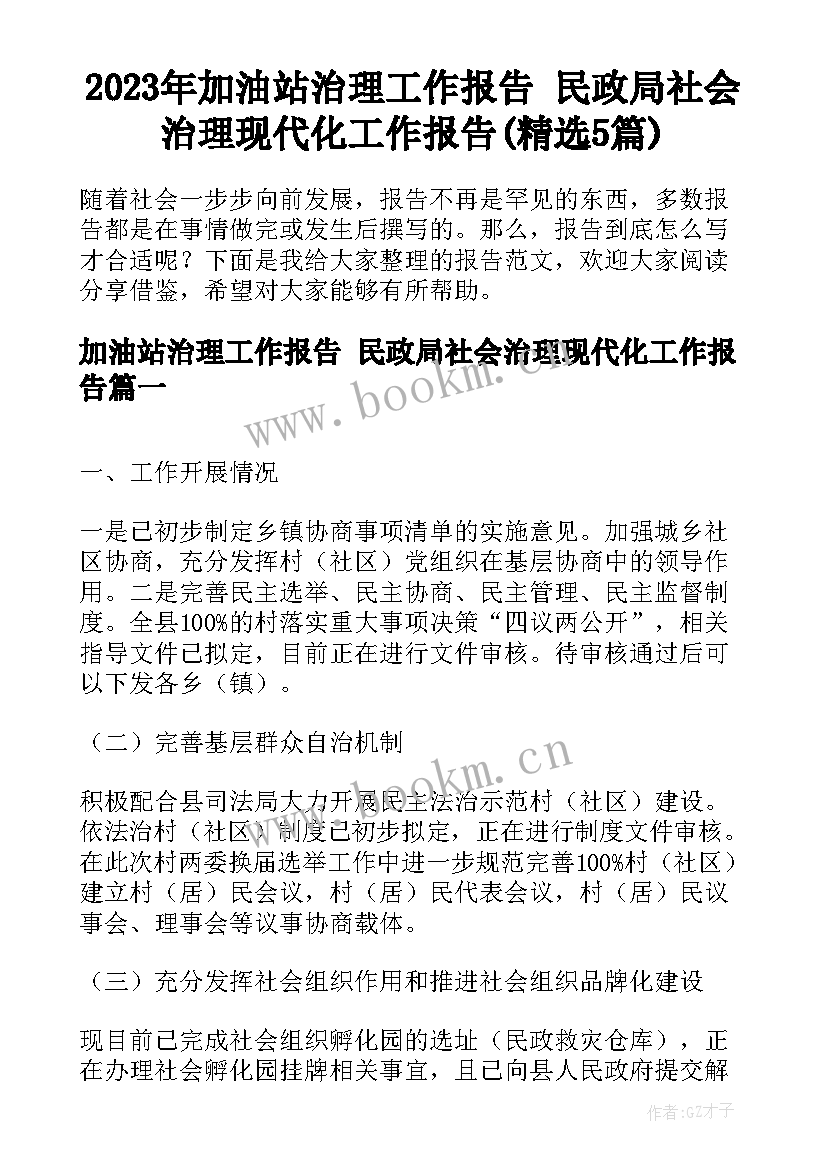 2023年加油站治理工作报告 民政局社会治理现代化工作报告(精选5篇)

随着社会一步步向前发展，报告不再是罕见的东西，多数报告都是在事情做完或发生后撰写的。那么，报告到底怎么写才合适呢？下面是我给大家整理的报告范文，欢迎大家阅读分享借鉴，希望对大家能够有所帮助。

加油站治理工作报告 民政局社会治理现代化工作报告篇一

www.bookm.cn

一、工作开展情况

一是已初步制定乡镇协商事项清单的实施意见。加强城乡社区协商，充分发挥村（社区）党组织在基层协商中的领导作用。二是完善民主选举、民主协商、民主管理、民主监督制度。全县100%的村落实重大事项决策“四议两公开”，相关指导文件已拟定，目前正在进行文件审核。待审核通过后可以下发各乡（镇）。

（二）完善基层群众自治机制

www.bookm.cn

积极配合县司法局大力开展民主法治示范村（社区）建设。依法治村（社区）制度已初步拟定，正在进行制度文件审核。在此次村两委换届选举工作中进一步规范完善100%村（社区）建立村（居）民会议，村（居）民代表会议，村（居）民议事会、理事会等议事协商载体。

（三）充分发挥社会组织作用和推进社会组织品牌化建设

现目前已完成社会组织孵化园的选址（民政救灾仓库），正在办理社会孵化园挂牌相关事宜，且已向县人民政府提交解

作者:GZ才子